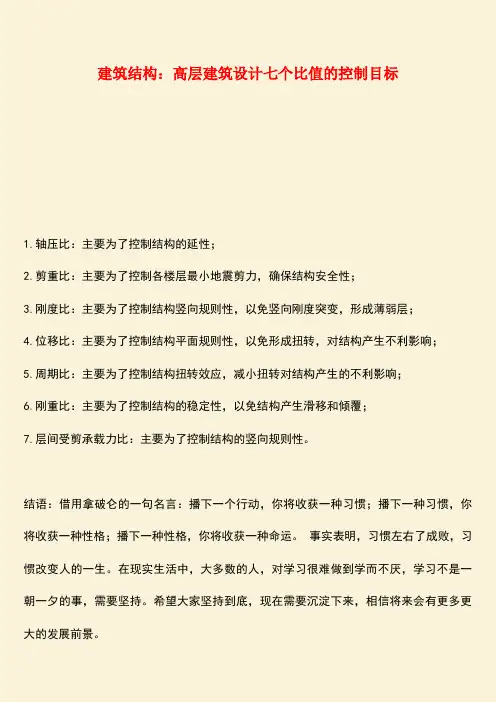 建筑结构：高层建筑设计七个比值的控制目标

1. 轴压比：主要为了控制结构的延性；

2. 剪重比：主要为了控制各楼层最小地震剪力，确保结构安全性；

3. 刚度比：主要为了控制结构竖向规则性，以免竖向刚度突变，形成薄弱层；

4. 位移比：主要为了控制结构平面规则性，以免形成扭转，对结构产生不利影响；

5. 周期比：主要为了控制结构扭转效应，减小扭转对结构产生的不利影响；

6. 刚重比：主要为了控制结构的稳定性，以免结构产生滑移和倾覆；

7. 层间受剪承载力比：主要为了控制结构的竖向规则性。

结语：借用拿破仑的一句名言：播下一个行动，你将收获一种习惯；播下一种习惯，你将收获一种性格；播下一种性格，你将收获一种命运。 事实表明，习惯左右了成败，习惯改变人的一生。在现实生活中，大多数的人，对学习很难做到学而不厌，学习不是一朝一夕的事，需要坚持。希望大家坚持到底，现在需要沉淀下来，相信将来会有更多更大的发展前景。